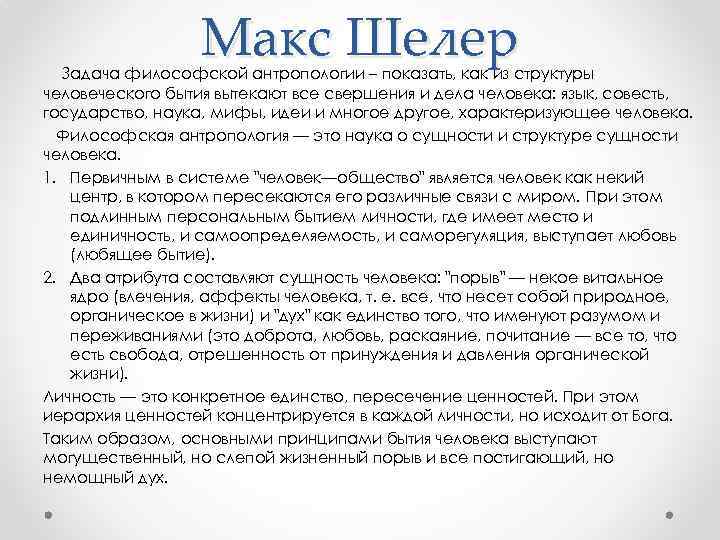 Макс Шелер

Задача философской антропологии – показать, как из структуры человеческого бытия вытекают все свершения и дела человека: язык, совесть, государство, наука, мифы, идеи и многое другое, характеризующее человека.

Философская антропология — это наука о сущности и структуре сущности человека.

1. Первичным в системе "человек—общество" является человек как некий центр, в котором пересекаются его различные связи с миром. При этом подлинным персональным бытием личности, где имеет место и единичность, и самоопределяемость, и саморегуляция, выступает любовь (любящее бытие).

2. Два атрибута составляют сущность человека: "порыв" — некое витальное ядро (влечения, аффекты человека, т. е. все, что несет собой природное, органическое в жизни) и "дух" как единство того, что именуют разумом и переживаниями (это доброта, любовь, раскаяние, почитание — все то, что есть свобода, отрешенность от принуждения и давления органической жизни).

Личность — это конкретное единство, пересечение ценностей. При этом иерархия ценностей концентрируется в каждой личности, но исходит от Бога.

Таким образом, основными принципами бытия человека выступают могущественный, но слепой жизненный порыв и все постигающий, но немощный дух.